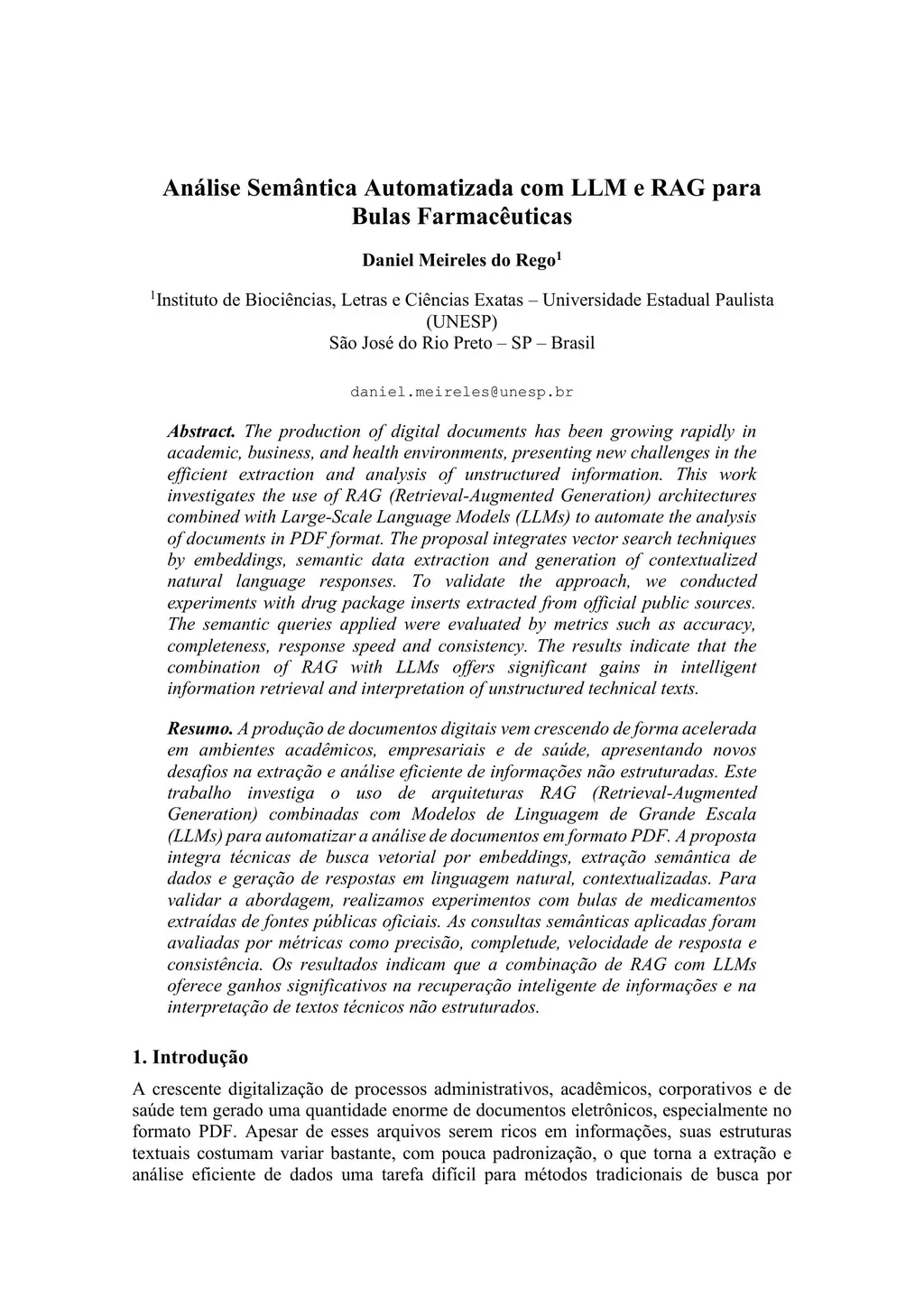 Análise Semântica Automatizada com LLM e RAG para Bulas Farmacêuticas

Daniel Meireles do Rego$^1$

$^1$Instituto de Biociências, Letras e Ciências Exatas – Universidade Estadual Paulista (UNESP)
São José do Rio Preto – SP – Brasil

daniel.meireles@unesp.br

Abstract. The production of digital documents has been growing rapidly in academic, business, and health environments, presenting new challenges in the efficient extraction and analysis of unstructured information. This work investigates the use of RAG (Retrieval-Augmented Generation) architectures combined with Large-Scale Language Models (LLMs) to automate the analysis of documents in PDF format. The proposal integrates vector search techniques by embeddings, semantic data extraction and generation of contextualized natural language responses. To validate the approach, we conducted experiments with drug package inserts extracted from official public sources. The semantic queries applied were evaluated by metrics such as accuracy, completeness, response speed and consistency. The results indicate that the combination of RAG with LLMs offers significant gains in intelligent information retrieval and interpretation of unstructured technical texts.

Resumo. A produção de documentos digitais vem crescendo de forma acelerada em ambientes acadêmicos, empresariais e de saúde, apresentando novos desafios na extração e análise eficiente de informações não estruturadas. Este trabalho investiga o uso de arquiteturas RAG (Retrieval-Augmented Generation) combinadas com Modelos de Linguagem de Grande Escala (LLMs) para automatizar a análise de documentos em formato PDF. A proposta integra técnicas de busca vetorial por embeddings, extração semântica de dados e geração de respostas em linguagem natural, contextualizadas. Para validar a abordagem, realizamos experimentos com bulas de medicamentos extraídas de fontes públicas oficiais. As consultas semânticas aplicadas foram avaliadas por métricas como precisão, completude, velocidade de resposta e consistência. Os resultados indicam que a combinação de RAG com LLMs oferece ganhos significativos na recuperação inteligente de informações e na interpretação de textos técnicos não estruturados.

1. Introdução

A crescente digitalização de processos administrativos, acadêmicos, corporativos e de saúde tem gerado uma quantidade enorme de documentos eletrônicos, especialmente no formato PDF. Apesar de esses arquivos serem ricos em informações, suas estruturas textuais costumam variar bastante, com pouca padronização, o que torna a extração e análise eficiente de dados uma tarefa difícil para métodos tradicionais de busca por